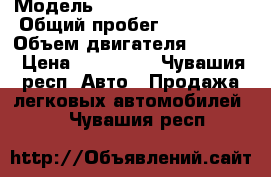 Модель
Общий пробег
Объем двигателя
Цена Чувашия респ Авто Продажа легковых автомобилей Чувашия респ

http://Объявлений.сайт